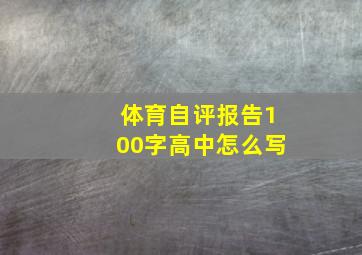 体育自评报告100字高中怎么写